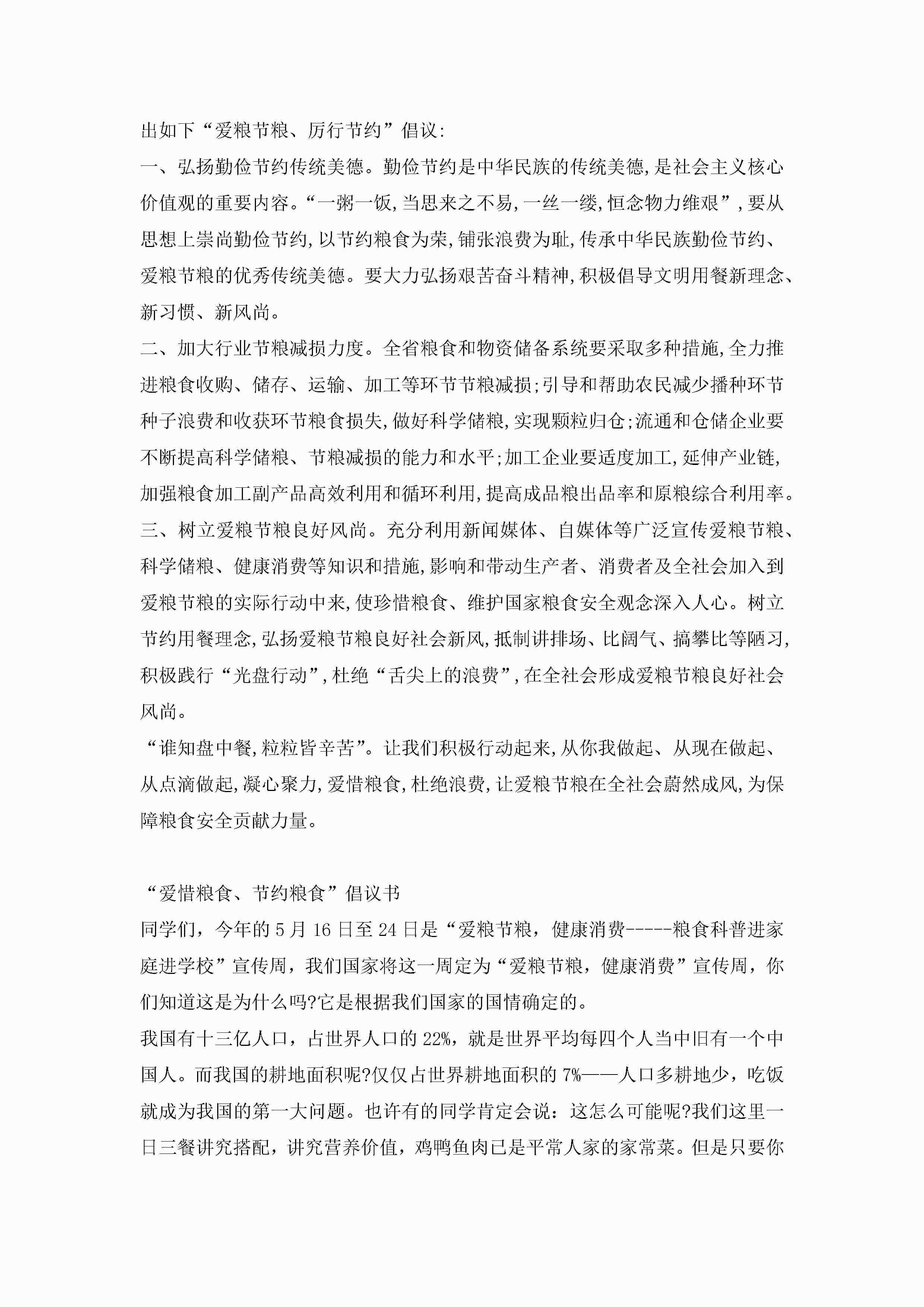 出如下“爱粮节粮、厉行节约”倡议:

一、弘扬勤俭节约传统美德。勤俭节约是中华民族的传统美德,是社会主义核心价值观的重要内容。“一粥一饭,当思来之不易,一丝一缕,恒念物力维艰”,要从思想上崇尚勤俭节约,以节约粮食为荣,铺张浪费为耻,传承中华民族勤俭节约、爱粮节粮的优秀传统美德。要大力弘扬艰苦奋斗精神,积极倡导文明用餐新理念、新习惯、新风尚。

二、加大行业节粮减损力度。全省粮食和物资储备系统要采取多种措施,全力推进粮食收购、储存、运输、加工等环节节粮减损;引导和帮助农民减少播种环节种子浪费和收获环节粮食损失,做好科学储粮,实现颗粒归仓;流通和仓储企业要不断提高科学储粮、节粮减损的能力和水平;加工企业要适度加工,延伸产业链,加强粮食加工副产品高效利用和循环利用,提高成品粮出品率和原粮综合利用率。

三、树立爱粮节粮良好风尚。充分利用新闻媒体、自媒体等广泛宣传爱粮节粮、科学储粮、健康消费等知识和措施,影响和带动生产者、消费者及全社会加入到爱粮节粮的实际行动中来,使珍惜粮食、维护国家粮食安全观念深入人心。树立节约用餐理念,弘扬爱粮节粮良好社会新风,抵制讲排场、比阔气、搞攀比等陋习,积极践行“光盘行动”,杜绝“舌尖上的浪费”,在全社会形成爱粮节粮良好社会风尚。

“谁知盘中餐,粒粒皆辛苦”。让我们积极行动起来,从你我做起、从现在做起、从点滴做起,凝心聚力,爱惜粮食,杜绝浪费,让爱粮节粮在全社会蔚然成风,为保障粮食安全贡献力量。

“爱惜粮食、节约粮食”倡议书

同学们，今年的5月16日至24日是“爱粮节粮，健康消费-----粮食科普进家庭进学校”宣传周，我们国家将这一周定为“爱粮节粮，健康消费”宣传周，你们知道这是为什么吗?它是根据我们国家的国情确定的。

我国有十三亿人口，占世界人口的22%，就是世界平均每四个人当中旧有一个中国人。而我国的耕地面积呢?仅仅占世界耕地面积的7%——人口多耕地少，吃饭就成为我国的第一大问题。也许有的同学肯定会说：这怎么可能呢?我们这里一日三餐讲究搭配，讲究营养价值，鸡鸭鱼肉已是平常人家的家常菜。但是只要你